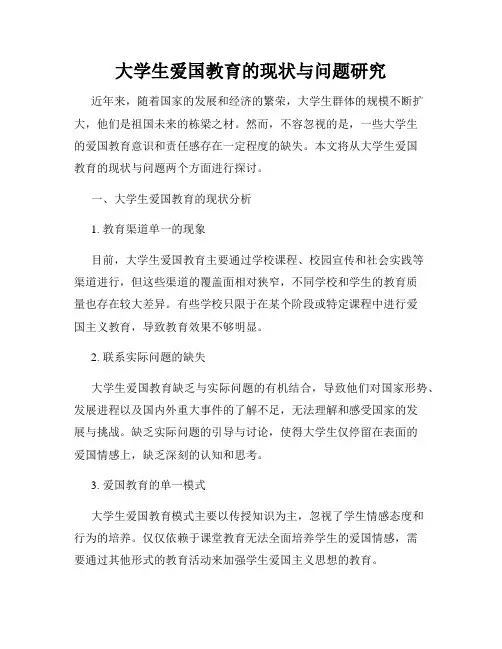 大学生爱国教育的现状与问题研究

近年来，随着国家的发展和经济的繁荣，大学生群体的规模不断扩大，他们是祖国未来的栋梁之材。然而，不容忽视的是，一些大学生的爱国教育意识和责任感存在一定程度的缺失。本文将从大学生爱国教育的现状与问题两个方面进行探讨。

一、大学生爱国教育的现状分析

1. 教育渠道单一的现象

目前，大学生爱国教育主要通过学校课程、校园宣传和社会实践等渠道进行，但这些渠道的覆盖面相对狭窄，不同学校和学生的教育质量也存在较大差异。有些学校只限于在某个阶段或特定课程中进行爱国主义教育，导致教育效果不够明显。

2. 联系实际问题的缺失

大学生爱国教育缺乏与实际问题的有机结合，导致他们对国家形势、发展进程以及国内外重大事件的了解不足，无法理解和感受国家的发展与挑战。缺乏实际问题的引导与讨论，使得大学生仅停留在表面的爱国情感上，缺乏深刻的认知和思考。

3. 爱国教育的单一模式

大学生爱国教育模式主要以传授知识为主，忽视了学生情感态度和行为的培养。仅仅依赖于课堂教育无法全面培养学生的爱国情感，需要通过其他形式的教育活动来加强学生爱国主义思想的教育。